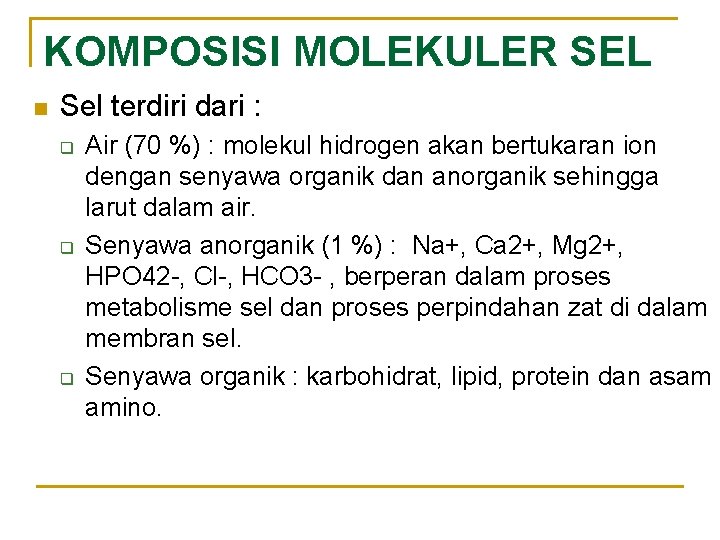 KOMPOSISI MOLEKULER SEL

Sel terdiri dari :

Air (70 %) : molekul hidrogen akan bertukaran ion dengan senyawa organik dan anorganik sehingga larut dalam air.

Senyawa anorganik (1 %) : Na+, Ca2+, Mg2+, HPO42-, Cl-, HCO3- , berperan dalam proses metabolisme sel dan proses perpindahan zat di dalam membran sel.

Senyawa organik : karbohidrat, lipid, protein dan asam amino.